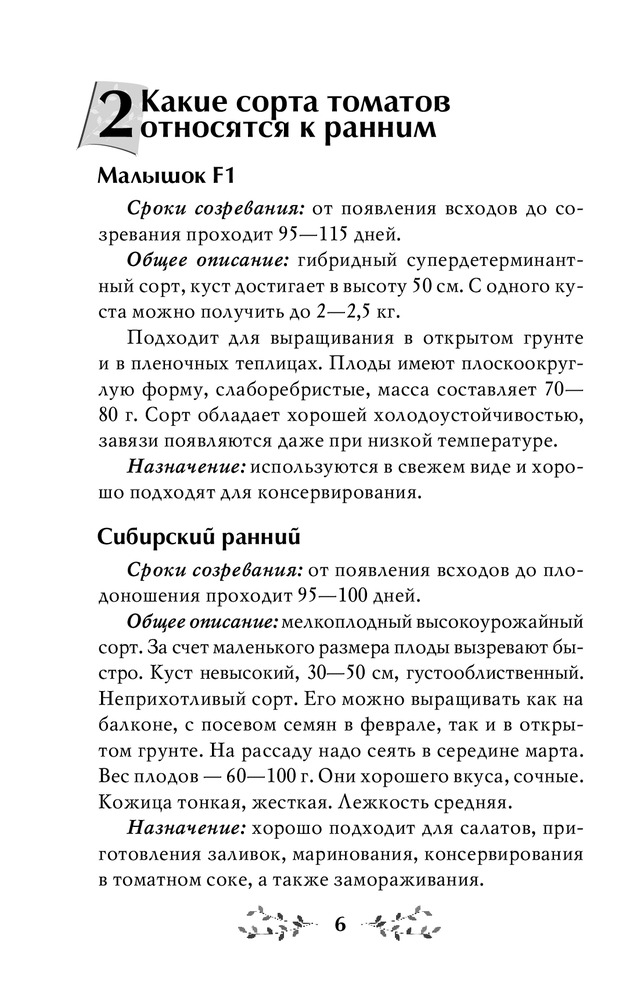 2 Какие сорта томатов относятся к ранним

Малышок F1

Сроки созревания: от появления всходов до созревания проходит 95—115 дней.

Общее описание: гибридный супердетерминантный сорт, куст достигает в высоту 50 см. С одного куста можно получить до 2—2,5 кг.

Подходит для выращивания в открытом грунте и в пленочных теплицах. Плоды имеют плоскоокруглую форму, слаборебристые, масса составляет 70—80 г. Сорт обладает хорошей холодоустойчивостью, завязи появляются даже при низкой температуре.

Назначение: используются в свежем виде и хорошо подходят для консервирования.

Сибирский ранний

Сроки созревания: от появления всходов до плодоношения проходит 95—100 дней.

Общее описание: мелкоплодный высокоурожайный сорт. За счет маленького размера плоды вызревают быстро. Куст невысокий, 30—50 см, густооблиственный. Неприхотливый сорт. Его можно выращивать как на балконе, с посевом семян в феврале, так и в открытом грунте. На рассаду надо сеять в середине марта. Вес плодов — 60—100 г. Они хорошего вкуса, сочные. Кожица тонкая, жесткая. Лежкость средняя.

Назначение: хорошо подходит для салатов, приготовления заливок, маринования, консервирования в томатном соке, а также замораживания.

6